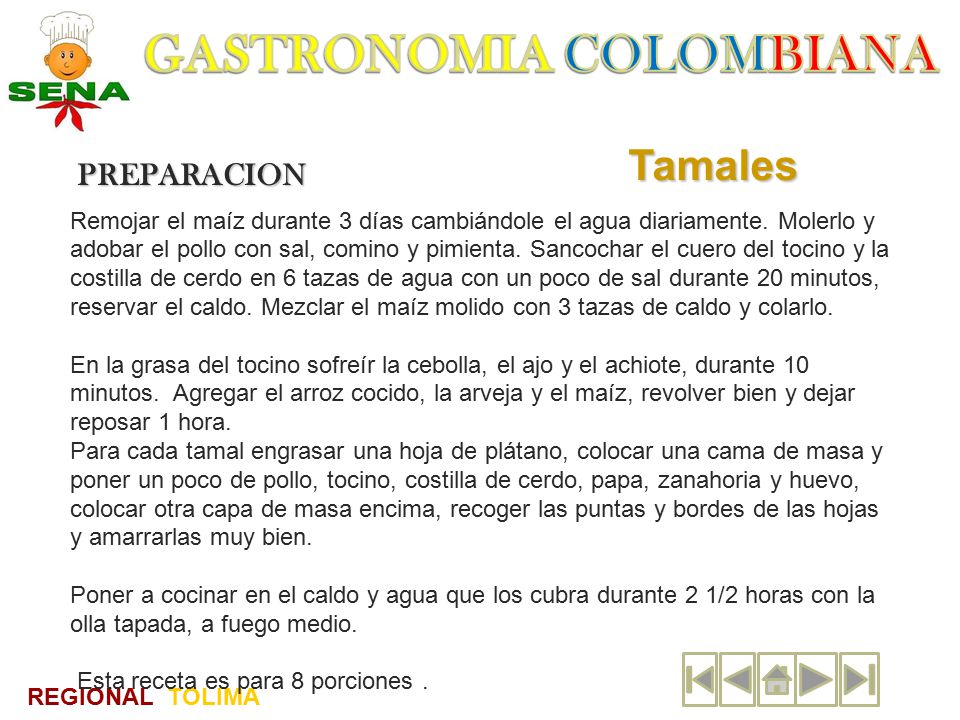 SENA

GASTRONOMIA COLOMBIANA

PREPARACION

Tamales

Remojar el maíz durante 3 días cambiándole el agua diariamente. Molerlo y adobar el pollo con sal, comino y pimienta. Sancochar el cuero del tocino y la costilla de cerdo en 6 tazas de agua con un poco de sal durante 20 minutos, reservar el caldo. Mezclar el maíz molido con 3 tazas de caldo y colarlo.

En la grasa del tocino sofreír la cebolla, el ajo y el achiote, durante 10 minutos. Agregar el arroz cocido, la arveja y el maíz, revolver bien y dejar reposar 1 hora.
Para cada tamal engrasar una hoja de plátano, colocar una cama de masa y poner un poco de pollo, tocino, costilla de cerdo, papa, zanahoria y huevo, colocar otra capa de masa encima, recoger las puntas y bordes de las hojas y amarrarlas muy bien.

Poner a cocinar en el caldo y agua que los cubra durante 2 1/2 horas con la olla tapada, a fuego medio.

Esta receta es para 8 porciones .

REGIONAL TOLIMA